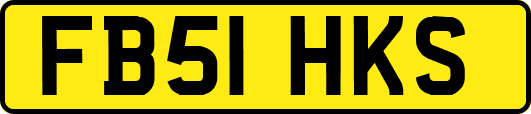 FB51 HKS